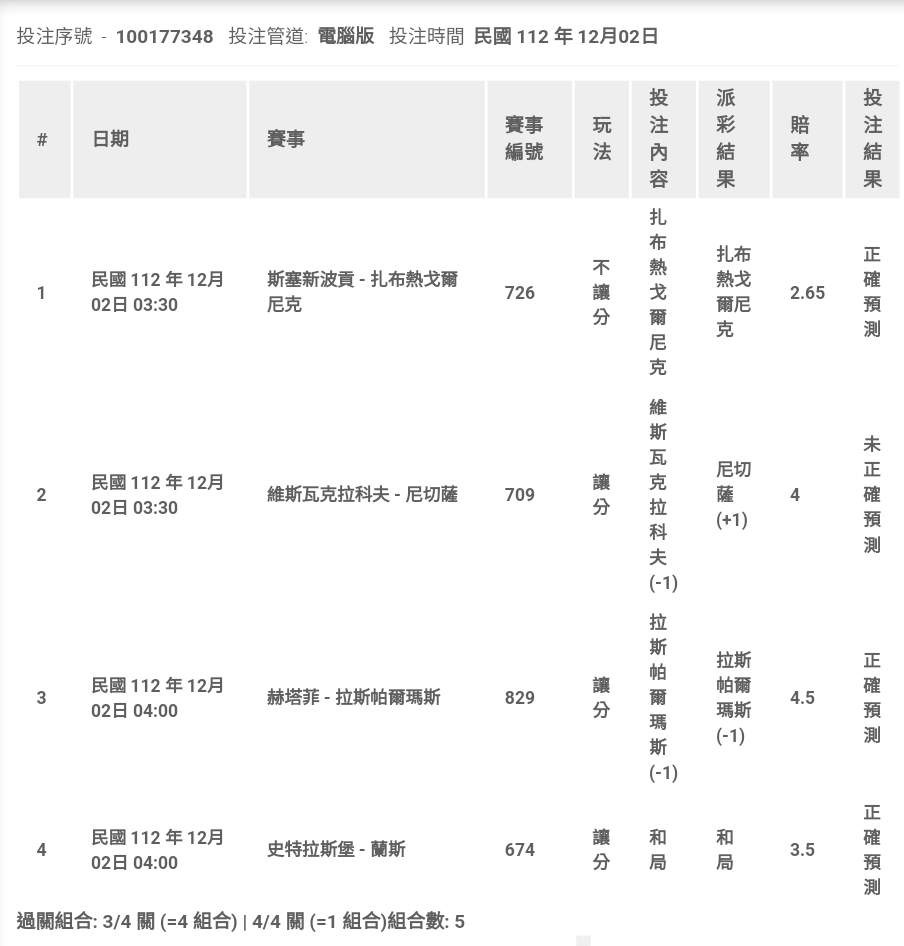 投注序號 - 100177348 投注管道: 電腦版 投注時間 民國 112 年 12月02日

| # | 日期 | 賽事 | 賽事編號 | 玩法 | 投注內容 | 派彩結果 | 賠率 | 投注結果 |
|---|---|---|---|---|---|---|---|---|
| 1 | 民國 112 年 12月02日 03:30 | 斯塞新波貢 - 扎布熱戈爾尼克 | 726 | 不讓分 | 扎布熱戈爾尼克 | 扎布熱戈爾尼克 | 2.65 | 正確預測 |
| 2 | 民國 112 年 12月02日 03:30 | 維斯瓦克拉科夫 - 尼切薩 | 709 | 讓分 | 維斯瓦克拉科夫 (-1) | 尼切薩 (+1) | 4 | 未正確預測 |
| 3 | 民國 112 年 12月02日 04:00 | 赫塔菲 - 拉斯帕爾瑪斯 | 829 | 讓分 | 拉斯帕爾瑪斯 (-1) | 拉斯帕爾瑪斯 (-1) | 4.5 | 正確預測 |
| 4 | 民國 112 年 12月02日 04:00 | 史特拉斯堡 - 蘭斯 | 674 | 讓分 | 和局 | 和局 | 3.5 | 正確預測 |

過關組合: 3/4 關 (=4 組合) | 4/4 關 (=1 組合)組合數: 5